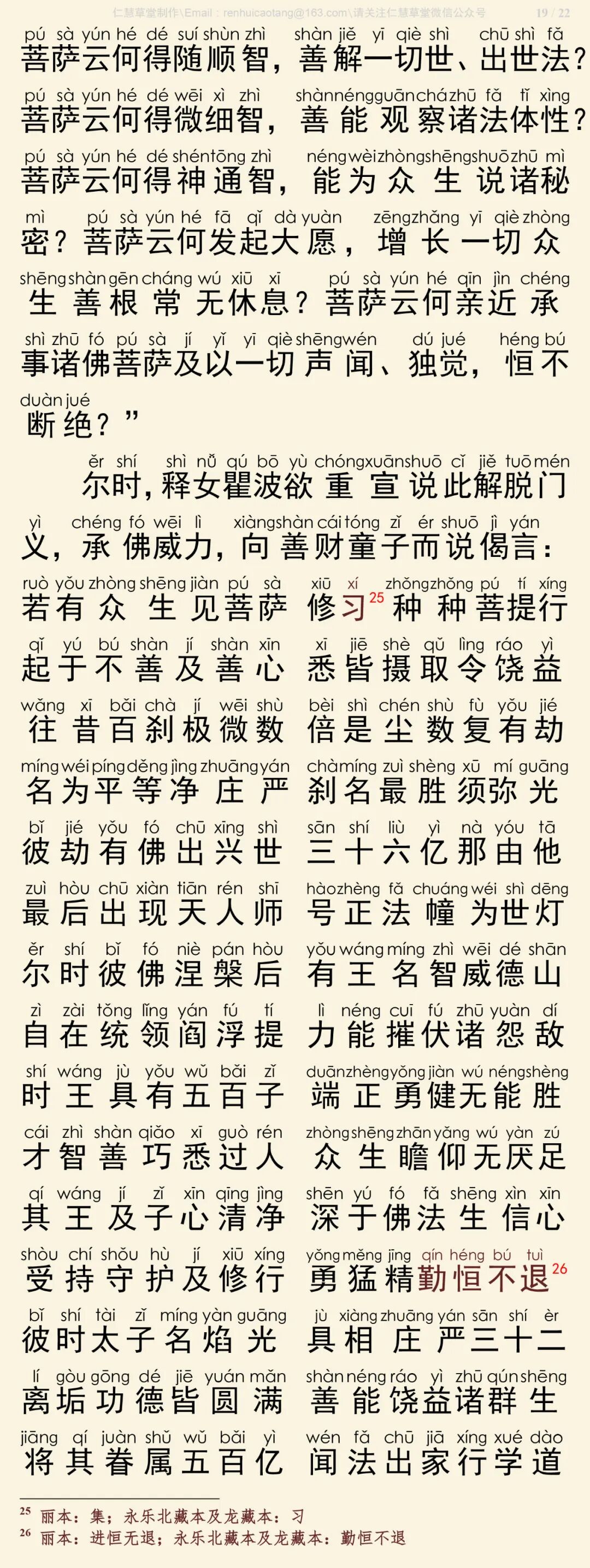 仁慧草堂制作\Email：renhuicaotang@163.com\请关注仁慧草堂微信公众号 19 / 22

pú sà yún hé dé suí shùn zhì shàn jiě yī qiè shì chū shì fǎ
菩萨云何得随顺智，善解一切世、出世法？
pú sà yún hé dé wēi xì zhì shàn néng guān chá zhū fǎ tǐ xìng
菩萨云何得微细智，善能观察诸法体性？
pú sà yún hé dé shén tōng zhì néng wèi zhòng shēng shuō zhū mì
菩萨云何得神通智，能为众生说诸秘
mì pú sà yún hé fā qǐ dà yuàn zēng zhǎng yī qiè zhòng
密？菩萨云何发起大愿，增长一切众
shēng shàn gēn cháng wú xiū xī pú sà yún hé qīn jìn chéng
生善根常无休息？菩萨云何亲近承
shì zhū fó pú sà jí yǐ yī qiè shēng wén dú jué héng bú
事诸佛菩萨及以一切声闻、独觉，恒不
duàn jué
断绝？”

ěr shí shì nǚ qú bō yù chóng xuān shuō cǐ jiě tuō mén
尔时，释女瞿波欲重宣说此解脱门
yì chéng fó wēi lì xiàng shàn cái tóng zǐ ér shuō jì yán
义，承佛威力，向善财童子而说偈言：

ruò yǒu zhòng shēng jiàn pú sà xiū xí zhǒng zhǒng pú tí xíng
若有众生见菩萨 修习$^{25}$种种菩提行
qǐ yú bú shàn jí shàn xīn xī jiē shè qǔ lìng ráo yì
起于不善及善心 悉皆摄取令饶益
wǎng xī bǎi chà jí wēi shù bèi shì chén shù fù yǒu jié
往昔百刹极微数 倍是尘数复有劫
míng wéi píng děng jìng zhuāng yán chà míng zuì shèng xū mí guāng
名为平等净庄严 刹名最胜须弥光
bǐ jié yǒu fó chū xīng shì sān shí liù yì nà yóu tā
彼劫有佛出兴世 三十六亿那由他
zuì hòu chū xiàn tiān rén shī hào zhèng fǎ chuáng wéi shì dēng
最后出现天人师 号正法幢为世灯
ěr shí bǐ fó niè pán hòu yǒu wáng míng zhì wēi dé shān
尔时彼佛涅槃后 有王名智威德山
zì zài tǒng lǐng yán fú tí lì néng cuī fú zhū yuàn dí
自在统领阎浮提 力能摧伏诸怨敌
shí wáng jù yǒu wǔ bǎi zǐ duān zhèng yǒng jiàn wú néng shèng
时王具有五百子 端正勇健无能胜
cái zhì shàn qiǎo xī guò rén zhòng shēng zhān yǎng wú yàn zú
才智善巧悉过人 众生瞻仰无厌足
qí wáng jí zǐ xīn qīng jìng shēn yú fó fǎ shēng xìn xīn
其王及子心清净 深于佛法生信心
shòu chí shǒu hù jí xiū xíng yǒng měng jīng qín héng bú tuì
受持守护及修行 勇猛精勤恒不退$^{26}$
bǐ shí tài zǐ míng yàn guāng jù xiàng zhuāng yán sān shí èr
彼时太子名焰光 具相庄严三十二
lí gòu gōng dé jiē yuán mǎn shàn néng ráo yì zhū qún shēng
离垢功德皆圆满 善能饶益诸群生
jiāng qí juàn shǔ wǔ bǎi yì wén fǎ chū jiā xíng xué dào
将其眷属五百亿 闻法出家行学道

$^{25}$ 丽本：集；永乐北藏本及龙藏本：习
$^{26}$ 丽本：进恒无退；永乐北藏本及龙藏本：勤恒不退